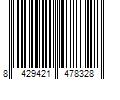 8 429421 478328